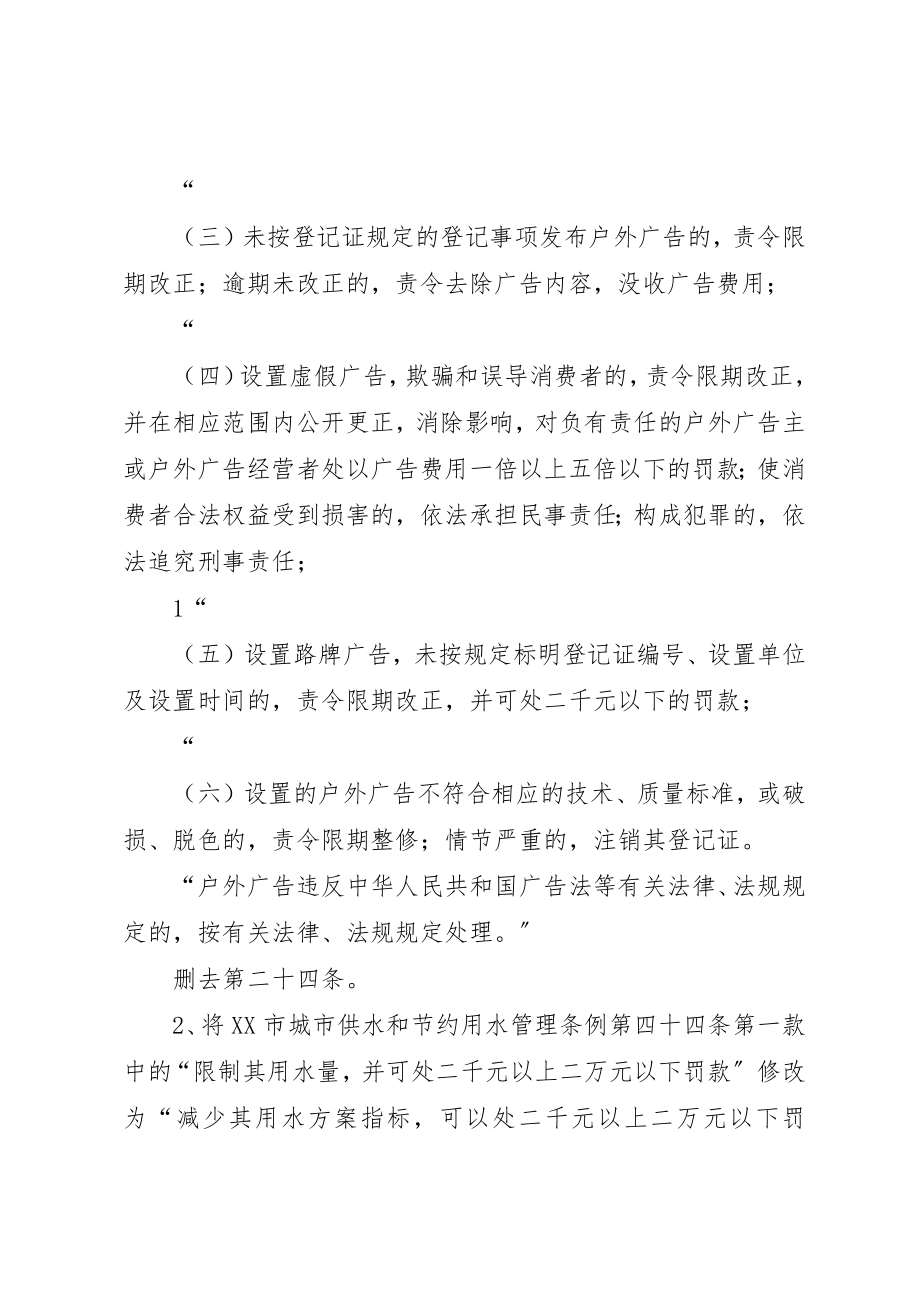 “

（三）未按登记证规定的登记事项发布户外广告的，责令限期改正；逾期未改正的，责令去除广告内容，没收广告费用；

“

（四）设置虚假广告，欺骗和误导消费者的，责令限期改正，并在相应范围内公开更正，消除影响，对负有责任的户外广告主或户外广告经营者处以广告费用一倍以上五倍以下的罚款；使消费者合法权益受到损害的，依法承担民事责任；构成犯罪的，依法追究刑事责任；

1“

（五）设置路牌广告，未按规定标明登记证编号、设置单位及设置时间的，责令限期改正，并可处二千元以下的罚款；

“

（六）设置的户外广告不符合相应的技术、质量标准，或破损、脱色的，责令限期整修；情节严重的，注销其登记证。

“户外广告违反中华人民共和国广告法等有关法律、法规规定的，按有关法律、法规规定处理。”

删去第二十四条。

2、将XX市城市供水和节约用水管理条例第四十四条第一款中的“限制其用水量，并可处二千元以上二万元以下罚款”修改为“减少其用水方案指标，可以处二千元以上二万元以下罚